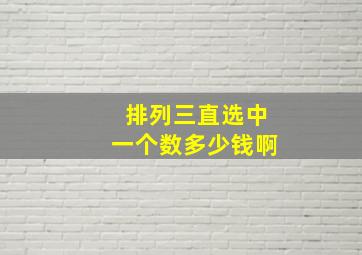 排列三直选中
一个数多少钱啊